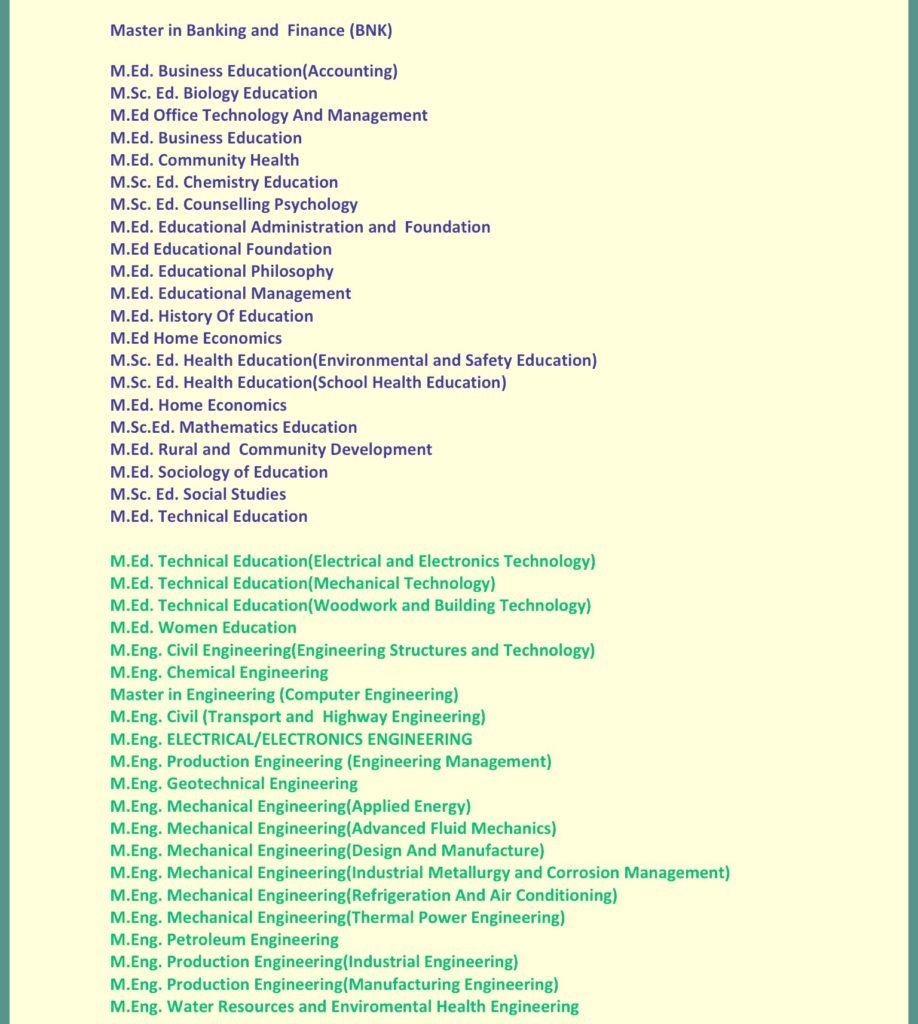 Master in Banking and Finance (BNK)

M.Ed. Business Education(Accounting)
M.Sc. Ed. Biology Education
M.Ed Office Technology And Management
M.Ed. Business Education
M.Ed. Community Health
M.Sc. Ed. Chemistry Education
M.Sc. Ed. Counselling Psychology
M.Ed. Educational Administration and Foundation
M.Ed Educational Foundation
M.Ed. Educational Philosophy
M.Ed. Educational Management
M.Ed. History Of Education
M.Ed Home Economics
M.Sc. Ed. Health Education(Environmental and Safety Education)
M.Sc. Ed. Health Education(School Health Education)
M.Ed. Home Economics
M.Sc.Ed. Mathematics Education
M.Ed. Rural and Community Development
M.Ed. Sociology of Education
M.Sc. Ed. Social Studies
M.Ed. Technical Education

M.Ed. Technical Education(Electrical and Electronics Technology)
M.Ed. Technical Education(Mechanical Technology)
M.Ed. Technical Education(Woodwork and Building Technology)
M.Ed. Women Education
M.Eng. Civil Engineering(Engineering Structures and Technology)
M.Eng. Chemical Engineering
Master in Engineering (Computer Engineering)
M.Eng. Civil (Transport and Highway Engineering)
M.Eng. ELECTRICAL/ELECTRONICS ENGINEERING
M.Eng. Production Engineering (Engineering Management)
M.Eng. Geotechnical Engineering
M.Eng. Mechanical Engineering(Applied Energy)
M.Eng. Mechanical Engineering(Advanced Fluid Mechanics)
M.Eng. Mechanical Engineering(Design And Manufacture)
M.Eng. Mechanical Engineering(Industrial Metallurgy and Corrosion Management)
M.Eng. Mechanical Engineering(Refrigeration And Air Conditioning)
M.Eng. Mechanical Engineering(Thermal Power Engineering)
M.Eng. Petroleum Engineering
M.Eng. Production Engineering(Industrial Engineering)
M.Eng. Production Engineering(Manufacturing Engineering)
M.Eng. Water Resources and Enviromental Health Engineering